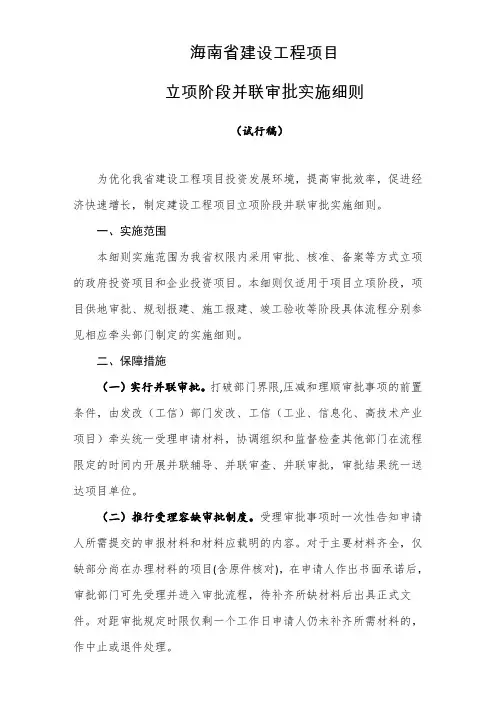 海南省建设工程项目

立项阶段并联审批实施细则

（试行稿）

为优化我省建设工程项目投资发展环境，提高审批效率，促进经济快速增长，制定建设工程项目立项阶段并联审批实施细则。

一、实施范围

本细则实施范围为我省权限内采用审批、核准、备案等方式立项的政府投资项目和企业投资项目。本细则仅适用于项目立项阶段，项目供地审批、规划报建、施工报建、竣工验收等阶段具体流程分别参见相应牵头部门制定的实施细则。

二、保障措施

（一）实行并联审批。打破部门界限,压减和理顺审批事项的前置条件，由发改（工信）部门发改、工信（工业、信息化、高技术产业项目）牵头统一受理申请材料，协调组织和监督检查其他部门在流程限定的时间内开展并联辅导、并联审查、并联审批，审批结果统一送达项目单位。

（二）推行受理容缺审批制度。受理审批事项时一次性告知申请人所需提交的申报材料和材料应载明的内容。对于主要材料齐全，仅缺部分尚在办理材料的项目(含原件核对)，在申请人作出书面承诺后，审批部门可先受理并进入审批流程，待补齐所缺材料后出具正式文件。对距审批规定时限仅剩一个工作日申请人仍未补齐所需材料的，作中止或退件处理。